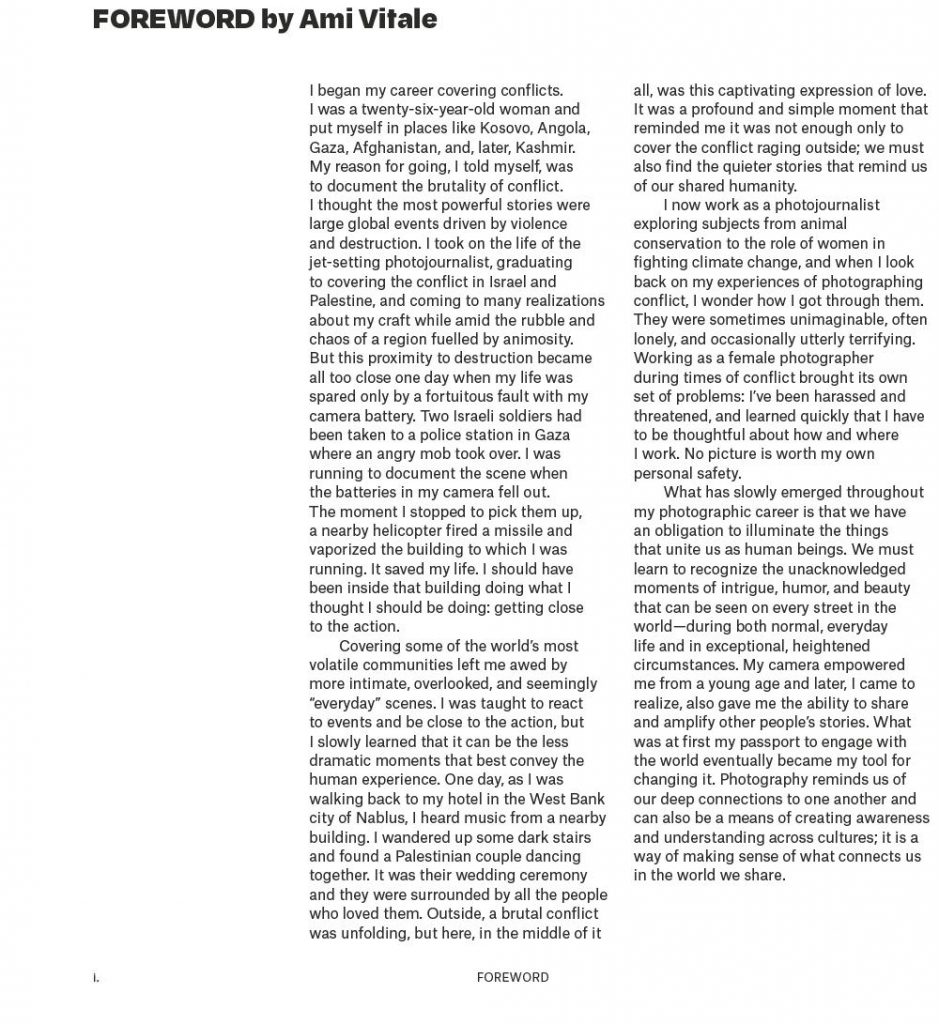 FOREWORD by Ami Vitale

I began my career covering conflicts. I was a twenty-six-year-old woman and put myself in places like Kosovo, Angola, Gaza, Afghanistan, and, later, Kashmir. My reason for going, I told myself, was to document the brutality of conflict. I thought the most powerful stories were large global events driven by violence and destruction. I took on the life of the jet-setting photojournalist, graduating to covering the conflict in Israel and Palestine, and coming to many realizations about my craft while amid the rubble and chaos of a region fuelled by animosity. But this proximity to destruction became all too close one day when my life was spared only by a fortuitous fault with my camera battery. Two Israeli soldiers had been taken to a police station in Gaza where an angry mob took over. I was running to document the scene when the batteries in my camera fell out. The moment I stopped to pick them up, a nearby helicopter fired a missile and vaporized the building to which I was running. It saved my life. I should have been inside that building doing what I thought I should be doing: getting close to the action.

Covering some of the world's most volatile communities left me awed by more intimate, overlooked, and seemingly "everyday" scenes. I was taught to react to events and be close to the action, but I slowly learned that it can be the less dramatic moments that best convey the human experience. One day, as I was walking back to my hotel in the West Bank city of Nablus, I heard music from a nearby building. I wandered up some dark stairs and found a Palestinian couple dancing together. It was their wedding ceremony and they were surrounded by all the people who loved them. Outside, a brutal conflict was unfolding, but here, in the middle of it all, was this captivating expression of love. It was a profound and simple moment that reminded me it was not enough only to cover the conflict raging outside; we must also find the quieter stories that remind us of our shared humanity.

I now work as a photojournalist exploring subjects from animal conservation to the role of women in fighting climate change, and when I look back on my experiences of photographing conflict, I wonder how I got through them. They were sometimes unimaginable, often lonely, and occasionally utterly terrifying. Working as a female photographer during times of conflict brought its own set of problems: I've been harassed and threatened, and learned quickly that I have to be thoughtful about how and where I work. No picture is worth my own personal safety.

What has slowly emerged throughout my photographic career is that we have an obligation to illuminate the things that unite us as human beings. We must learn to recognize the unacknowledged moments of intrigue, humor, and beauty that can be seen on every street in the world—during both normal, everyday life and in exceptional, heightened circumstances. My camera empowered me from a young age and later, I came to realize, also gave me the ability to share and amplify other people's stories. What was at first my passport to engage with the world eventually became my tool for changing it. Photography reminds us of our deep connections to one another and can also be a means of creating awareness and understanding across cultures; it is a way of making sense of what connects us in the world we share.

i. FOREWORD